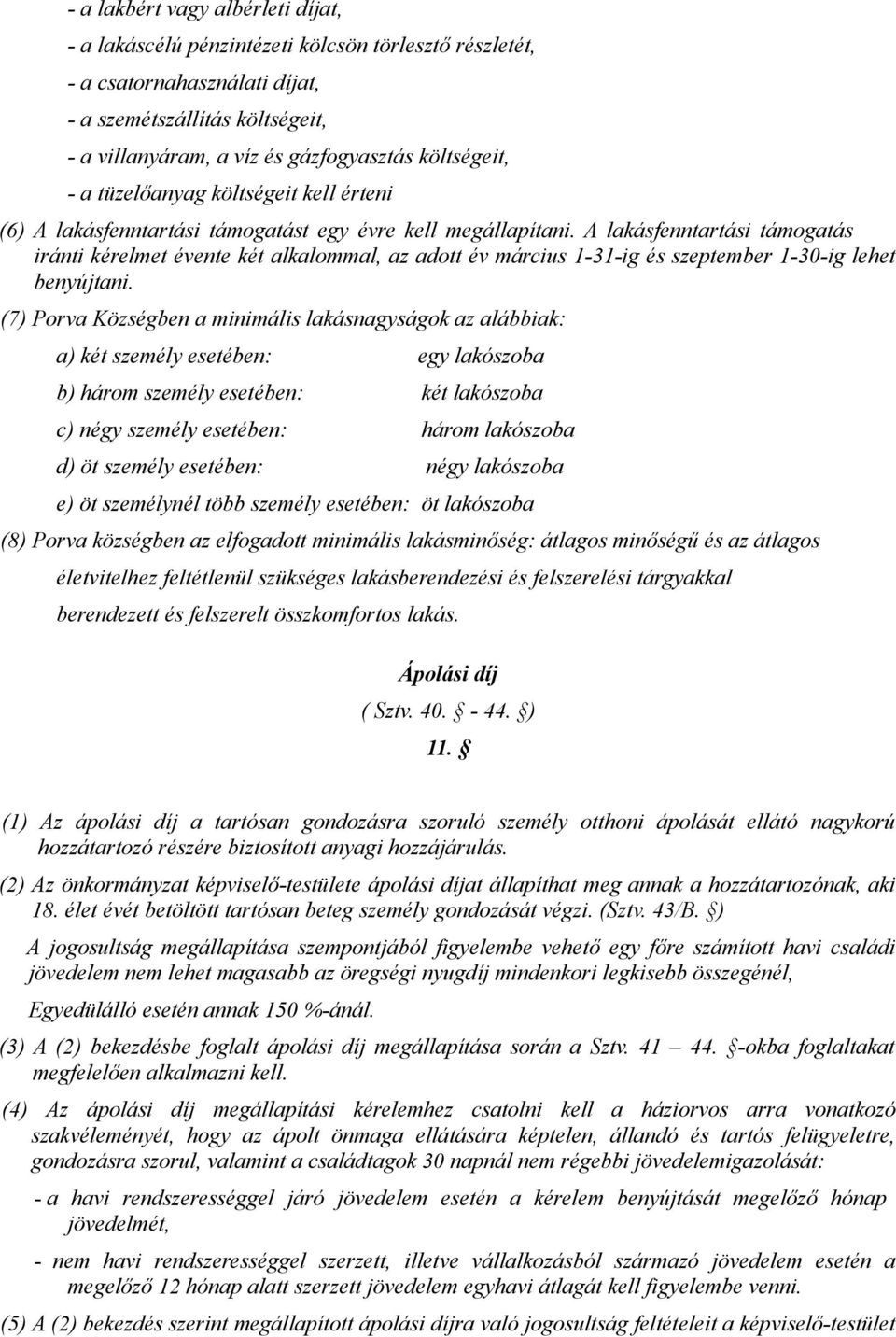 - a lakbért vagy albérleti díjat,

- a lakáscélú pénzintézeti kölcsön törlesztő részletét,

- a csatornahasználati díjat,

- a szemétszállítás költségeit,

- a villanyáram, a víz és gázfogyasztás költségeit,

- a tüzelőanyag költségeit kell érteni

(6) A lakásfenntartási támogatást egy évre kell megállapítani. A lakásfenntartási támogatás iránti kérelmet évente két alkalommal, az adott év március 1-31-ig és szeptember 1-30-ig lehet benyújtani.

(7) Porva Községben a minimális lakásnagyságok az alábbiak:

a) két személy esetében: egy lakószoba

b) három személy esetében: két lakószoba

c) négy személy esetében: három lakószoba

d) öt személy esetében: négy lakószoba

e) öt személynél több személy esetében: öt lakószoba

(8) Porva községben az elfogadott minimális lakásminőség: átlagos minőségű és az átlagos életvitelhez feltétlenül szükséges lakásberendezési és felszerelési tárgyakkal berendezett és felszerelt összkomfortos lakás.

Ápolási díj
( Sztv. 40. § - 44. §)
11. §

(1) Az ápolási díj a tartósan gondozásra szoruló személy otthoni ápolását ellátó nagykorú hozzátartozó részére biztosított anyagi hozzájárulás.

(2) Az önkormányzat képviselő-testülete ápolási díjat állapíthat meg annak a hozzátartozónak, aki 18. élet évét betöltött tartósan beteg személy gondozását végzi. (Sztv. 43/B. §)

A jogosultság megállapítása szempontjából figyelembe vehető egy főre számított havi családi jövedelem nem lehet magasabb az öregségi nyugdíj mindenkori legkisebb összegénél,

Egyedülálló esetén annak 150 %-ánál.

(3) A (2) bekezdésbe foglalt ápolási díj megállapítása során a Sztv. 41 – 44. §-okba foglaltakat megfelelően alkalmazni kell.

(4) Az ápolási díj megállapítási kérelemhez csatolni kell a háziorvos arra vonatkozó szakvéleményét, hogy az ápolt önmaga ellátására képtelen, állandó és tartós felügyeletre, gondozásra szorul, valamint a családtagok 30 napnál nem régebbi jövedelemigazolását:

- a havi rendszerességgel járó jövedelem esetén a kérelem benyújtását megelőző hónap jövedelmét,

- nem havi rendszerességgel szerzett, illetve vállalkozásból származó jövedelem esetén a megelőző 12 hónap alatt szerzett jövedelem egyhavi átlagát kell figyelembe venni.

(5) A (2) bekezdés szerint megállapított ápolási díjra való jogosultság feltételeit a képviselő-testület